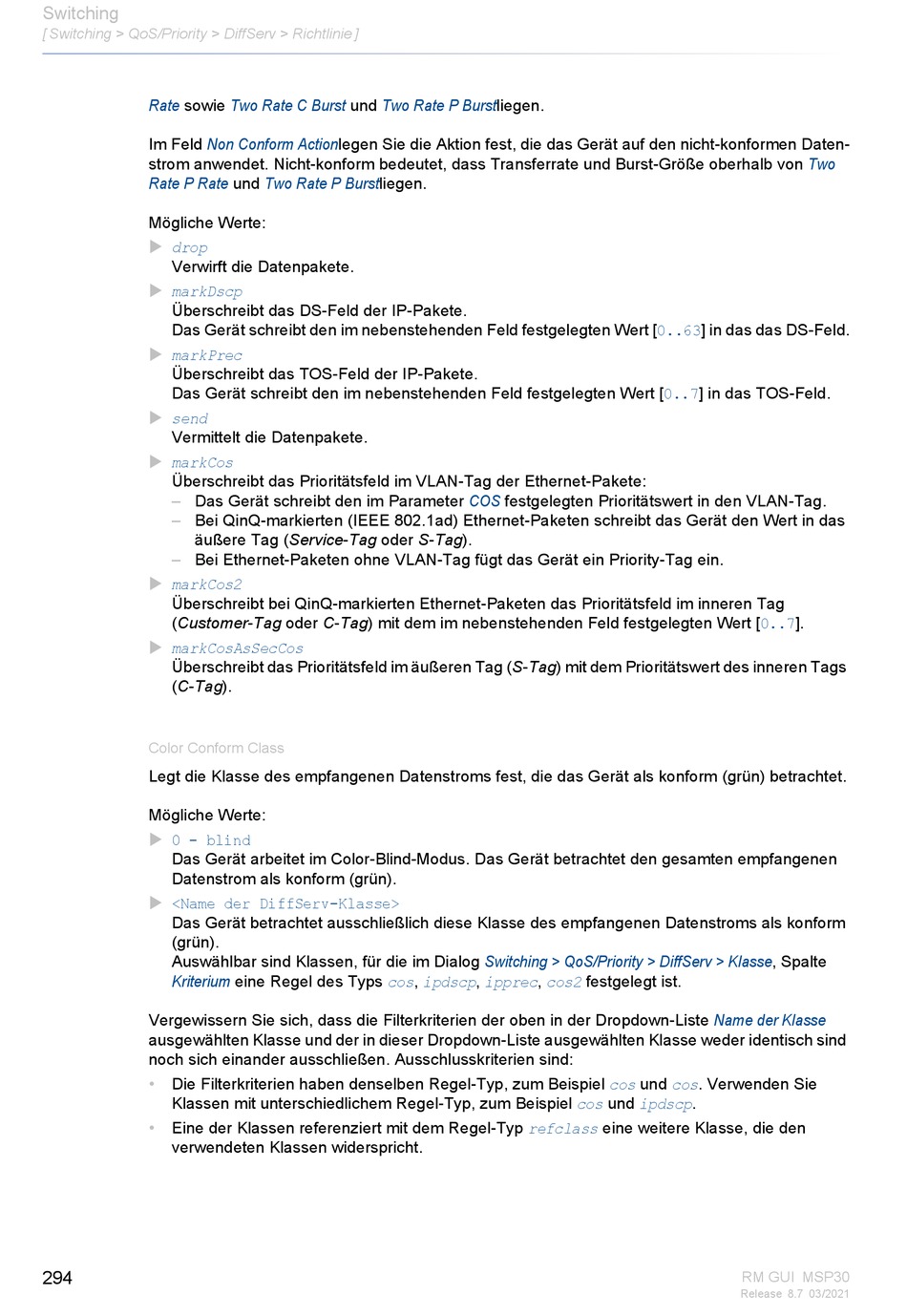 Switching
[ Switching > QoS/Priority > DiffServ > Richtlinie ]

Rate sowie Two Rate C Burst und Two Rate P Burstliegen.

Im Feld Non Conform Actionlegen Sie die Aktion fest, die das Gerät auf den nicht-konformen Datenstrom anwendet. Nicht-konform bedeutet, dass Transferrate und Burst-Größe oberhalb von Two Rate P Rate und Two Rate P Burstliegen.

Mögliche Werte:

drop
Verwirft die Datenpakete.

markDscp
Überschreibt das DS-Feld der IP-Pakete.
Das Gerät schreibt den im nebenstehenden Feld festgelegten Wert [0..63] in das das DS-Feld.

markPrec
Überschreibt das TOS-Feld der IP-Pakete.
Das Gerät schreibt den im nebenstehenden Feld festgelegten Wert [0..7] in das TOS-Feld.

send
Vermittelt die Datenpakete.

markCos
Überschreibt das Prioritätsfeld im VLAN-Tag der Ethernet-Pakete:
– Das Gerät schreibt den im Parameter COS festgelegten Prioritätswert in den VLAN-Tag.
– Bei QinQ-markierten (IEEE 802.1ad) Ethernet-Paketen schreibt das Gerät den Wert in das äußere Tag (Service-Tag oder S-Tag).
– Bei Ethernet-Paketen ohne VLAN-Tag fügt das Gerät ein Priority-Tag ein.

markCos2
Überschreibt bei QinQ-markierten Ethernet-Paketen das Prioritätsfeld im inneren Tag (Customer-Tag oder C-Tag) mit dem im nebenstehenden Feld festgelegten Wert [0..7].

markCosAsSecCos
Überschreibt das Prioritätsfeld im äußeren Tag (S-Tag) mit dem Prioritätswert des inneren Tags (C-Tag).

Color Conform Class

Legt die Klasse des empfangenen Datenstroms fest, die das Gerät als konform (grün) betrachtet.

Mögliche Werte:

0 - blind
Das Gerät arbeitet im Color-Blind-Modus. Das Gerät betrachtet den gesamten empfangenen Datenstrom als konform (grün).

<Name der DiffServ-Klasse>
Das Gerät betrachtet ausschließlich diese Klasse des empfangenen Datenstroms als konform (grün).
Auswählbar sind Klassen, für die im Dialog Switching > QoS/Priority > DiffServ > Klasse, Spalte Kriterium eine Regel des Typs cos, ipdscp, ipprec, cos2 festgelegt ist.

Vergewissern Sie sich, dass die Filterkriterien der oben in der Dropdown-Liste Name der Klasse ausgewählten Klasse und der in dieser Dropdown-Liste ausgewählten Klasse weder identisch sind noch sich einander ausschließen. Ausschlusskriterien sind:

• Die Filterkriterien haben denselben Regel-Typ, zum Beispiel cos und cos. Verwenden Sie Klassen mit unterschiedlichem Regel-Typ, zum Beispiel cos und ipdscp.
• Eine der Klassen referenziert mit dem Regel-Typ refclass eine weitere Klasse, die den verwendeten Klassen widerspricht.

294

RM GUI MSP30
Release 8.7 03/2021